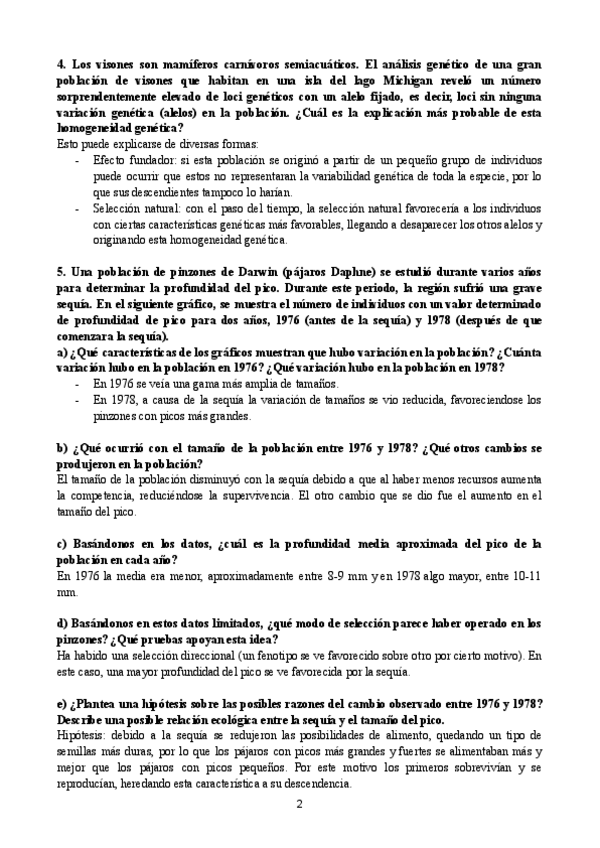 4. Los visones son mamíferos carnívoros semiacuáticos. El análisis genético de una gran población de visones que habitan en una isla del lago Michigan reveló un número sorprendentemente elevado de loci genéticos con un alelo fijado, es decir, loci sin ninguna variación genética (alelos) en la población. ¿Cuál es la explicación más probable de esta homogeneidad genética?
Esto puede explicarse de diversas formas:
- Efecto fundador: si esta población se originó a partir de un pequeño grupo de individuos puede ocurrir que estos no representaran la variabilidad genética de toda la especie, por lo que sus descendientes tampoco lo harían.
- Selección natural: con el paso del tiempo, la selección natural favorecería a los individuos con ciertas características genéticas más favorables, llegando a desaparecer los otros alelos y originando esta homogeneidad genética.

5. Una población de pinzones de Darwin (pájaros Daphne) se estudió durante varios años para determinar la profundidad del pico. Durante este periodo, la región sufrió una grave sequía. En el siguiente gráfico, se muestra el número de individuos con un valor determinado de profundidad de pico para dos años, 1976 (antes de la sequía) y 1978 (después de que comenzara la sequía).
a) ¿Qué características de los gráficos muestran que hubo variación en la población? ¿Cuánta variación hubo en la población en 1976? ¿Qué variación hubo en la población en 1978?
- En 1976 se veía una gama más amplia de tamaños.
- En 1978, a causa de la sequía la variación de tamaños se vio reducida, favoreciendose los pinzones con picos más grandes.

b) ¿Qué ocurrió con el tamaño de la población entre 1976 y 1978? ¿Qué otros cambios se produjeron en la población?
El tamaño de la población disminuyó con la sequía debido a que al haber menos recursos aumenta la competencia, reduciéndose la supervivencia. El otro cambio que se dio fue el aumento en el tamaño del pico.

c) Basándonos en los datos, ¿cuál es la profundidad media aproximada del pico de la población en cada año?
En 1976 la media era menor, aproximadamente entre 8-9 mm y en 1978 algo mayor, entre 10-11 mm.

d) Basándonos en estos datos limitados, ¿qué modo de selección parece haber operado en los pinzones? ¿Qué pruebas apoyan esta idea?
Ha habido una selección direccional (un fenotipo se ve favorecido sobre otro por cierto motivo). En este caso, una mayor profundidad del pico se ve favorecida por la sequía.

e) ¿Plantea una hipótesis sobre las posibles razones del cambio observado entre 1976 y 1978? Describe una posible relación ecológica entre la sequía y el tamaño del pico.
Hipótesis: debido a la sequía se redujeron las posibilidades de alimento, quedando un tipo de semillas más duras, por lo que los pájaros con picos más grandes y fuertes se alimentaban más y mejor que los pájaros con picos pequeños. Por este motivo los primeros sobrevivían y se reproducían, heredando esta característica a su descendencia.

2